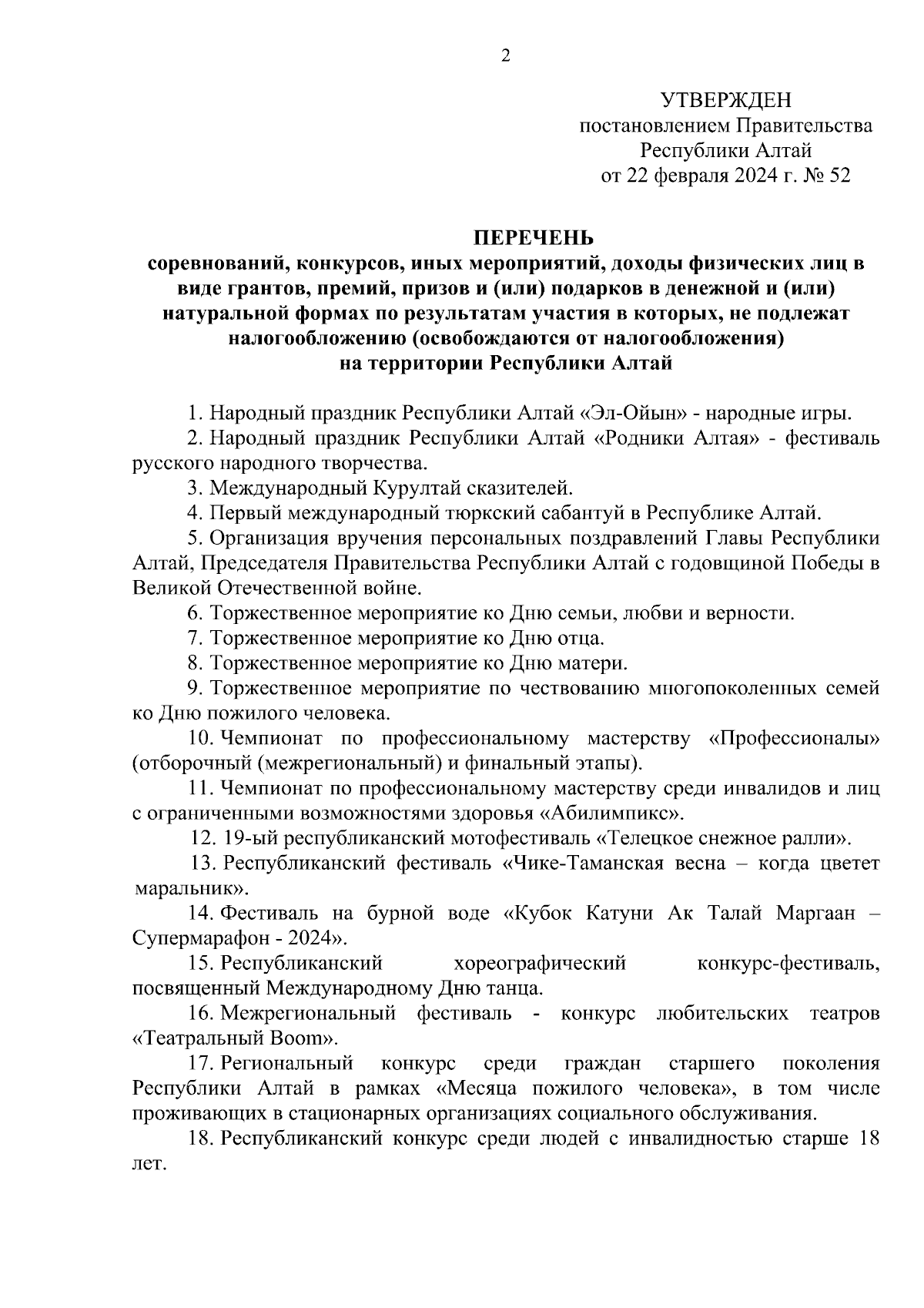 2

УТВЕРЖДЕН
постановлением Правительства
Республики Алтай
от 22 февраля 2024 г. № 52

ПЕРЕЧЕНЬ
соревнований, конкурсов, иных мероприятий, доходы физических лиц в виде грантов, премий, призов и (или) подарков в денежной и (или) натуральной формах по результатам участия в которых, не подлежат налогообложению (освобождаются от налогообложения) на территории Республики Алтай

1. Народный праздник Республики Алтай «Эл-Ойын» - народные игры.

2. Народный праздник Республики Алтай «Родники Алтая» - фестиваль русского народного творчества.

3. Международный Курултай сказителей.

4. Первый международный тюркский сабантуй в Республике Алтай.

5. Организация вручения персональных поздравлений Главы Республики Алтай, Председателя Правительства Республики Алтай с годовщиной Победы в Великой Отечественной войне.

6. Торжественное мероприятие ко Дню семьи, любви и верности.

7. Торжественное мероприятие ко Дню отца.

8. Торжественное мероприятие ко Дню матери.

9. Торжественное мероприятие по чествованию многопоколенных семей ко Дню пожилого человека.

10. Чемпионат по профессиональному мастерству «Профессионалы» (отборочный (межрегиональный) и финальный этапы).

11. Чемпионат по профессиональному мастерству среди инвалидов и лиц с ограниченными возможностями здоровья «Абилимпикс».

12. 19-ый республиканский мотофестиваль «Телецкое снежное ралли».

13. Республиканский фестиваль «Чике-Таманская весна – когда цветет маральник».

14. Фестиваль на бурной воде «Кубок Катуни Ак Талай Маргаан – Супермарафон - 2024».

15. Республиканский хореографический конкурс-фестиваль, посвященный Международному Дню танца.

16. Межрегиональный фестиваль - конкурс любительских театров «Театральный Boom».

17. Региональный конкурс среди граждан старшего поколения Республики Алтай в рамках «Месяца пожилого человека», в том числе проживающих в стационарных организациях социального обслуживания.

18. Республиканский конкурс среди людей с инвалидностью старше 18 лет.